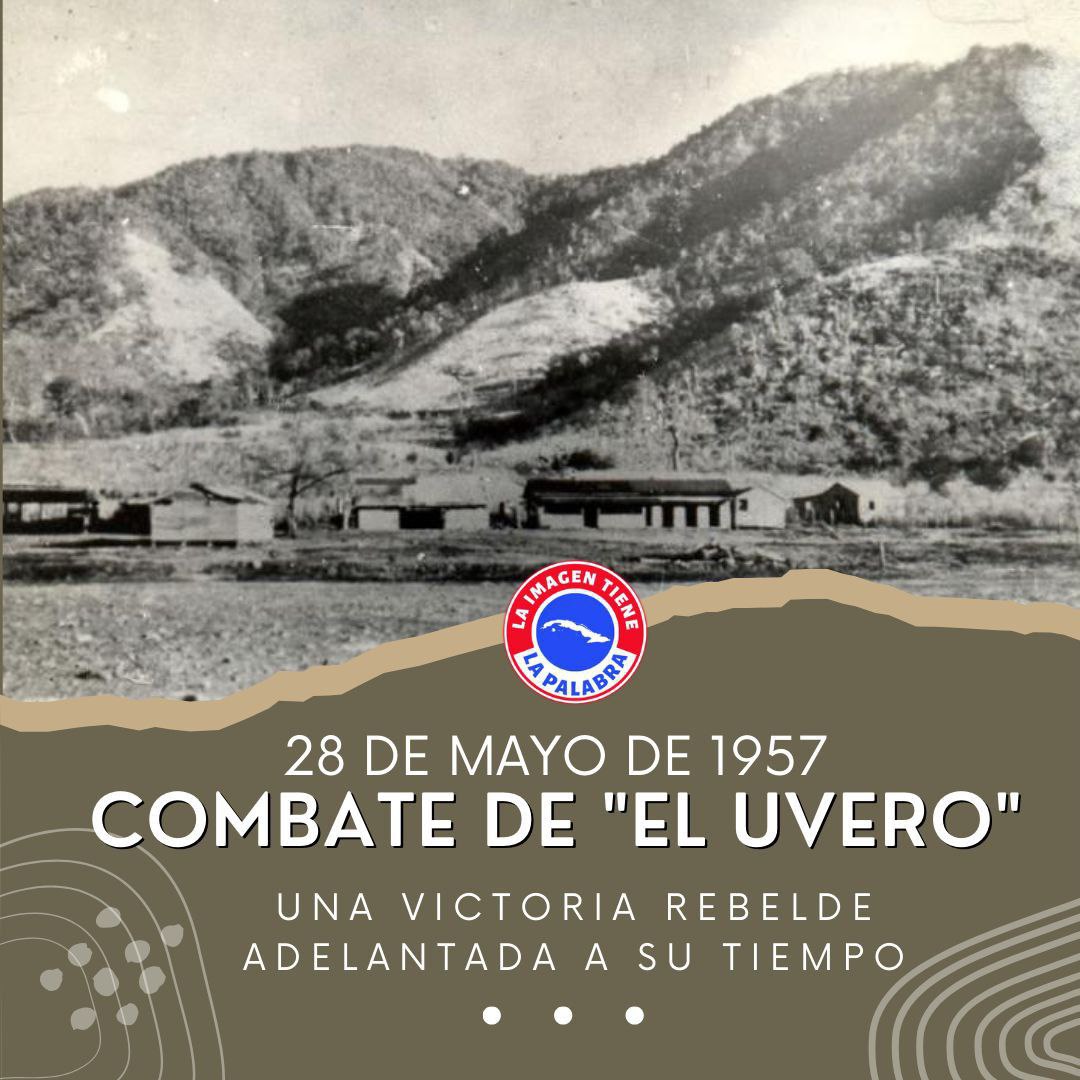 LA IMAGEN TIENE
LA PALABRA

28 DE MAYO DE 1957
COMBATE DE "EL UVERO"

UNA VICTORIA REBELDE
ADELANTADA A SU TIEMPO